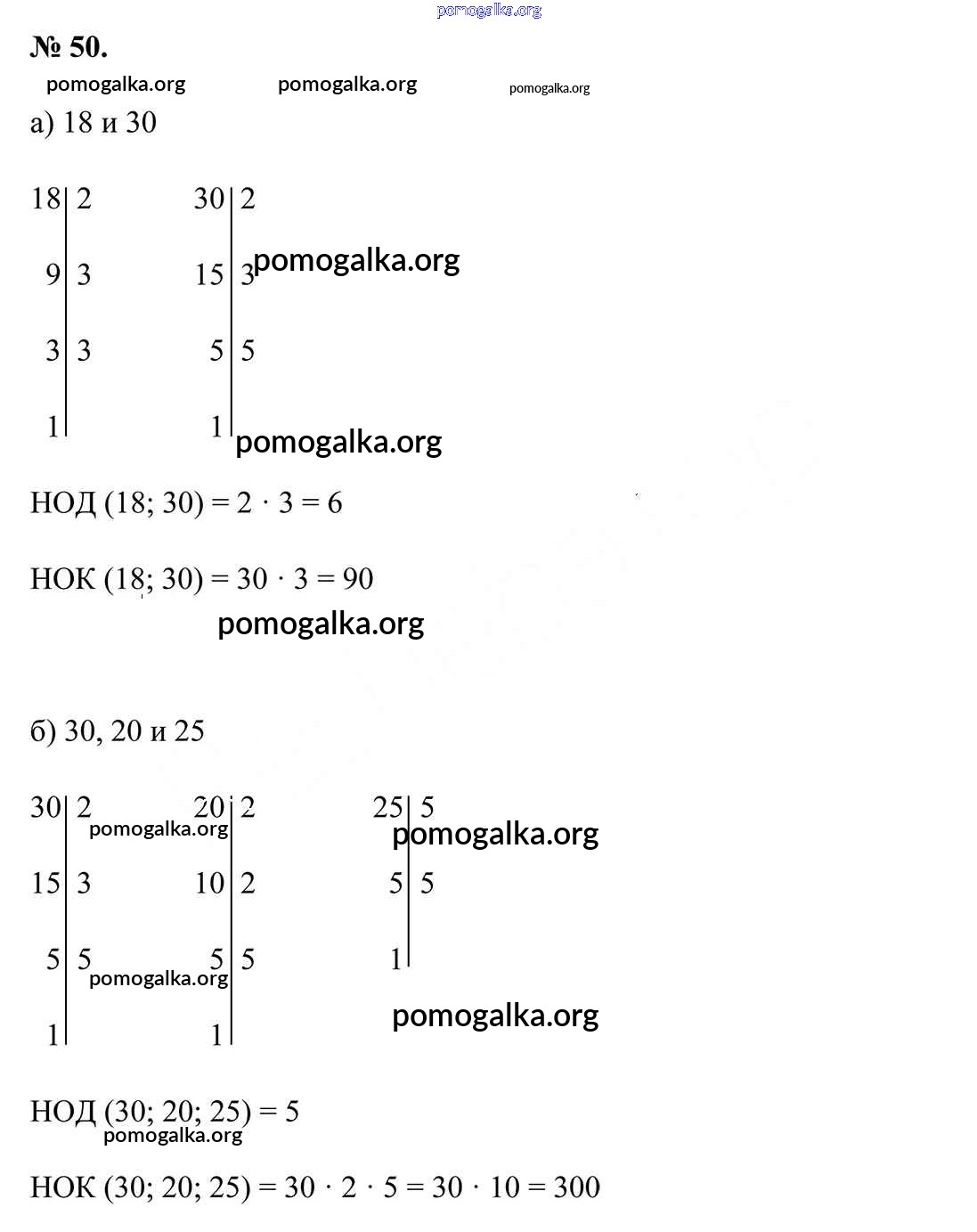 pomogalka.org

№ 50.

pomogalka.org pomogalka.org pomogalka.org

а) 18 и 30

| 18 | 2 |
|---|---|
| 9 | 3 |
| 3 | 3 |
| 1 | |

| 30 | 2 |
|---|---|
| 15 | 3 |
| 5 | 5 |
| 1 | |

pomogalka.org

pomogalka.org

НОД (18; 30) = 2 · 3 = 6

НОК (18; 30) = 30 · 3 = 90

pomogalka.org

б) 30, 20 и 25

| 30 | 2 |
|---|---|
| 15 | 3 |
| 5 | 5 |
| 1 | |

| 20 | 2 |
|---|---|
| 10 | 2 |
| 5 | 5 |
| 1 | |

| 25 | 5 |
|---|---|
| 5 | 5 |
| 1 | |

pomogalka.org

pomogalka.org

pomogalka.org

pomogalka.org

НОД (30; 20; 25) = 5

pomogalka.org

НОК (30; 20; 25) = 30 · 2 · 5 = 30 · 10 = 300